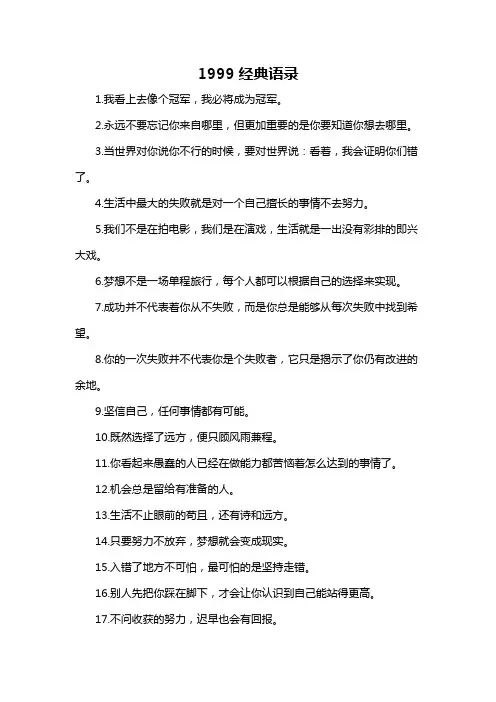 1999 经典语录

1.我看上去像个冠军，我必将成为冠军。

2.永远不要忘记你来自哪里，但更加重要的是你要知道你想去哪里。

3.当世界对你说你不行的时候，要对世界说：看着，我会证明你们错了。

4.生活中最大的失败就是对一个自己擅长的事情不去努力。

5.我们不是在拍电影，我们是在演戏，生活就是一出没有彩排的即兴大戏。

6.梦想不是一场单程旅行，每个人都可以根据自己的选择来实现。

7.成功并不代表着你从不失败，而是你总是能够从每次失败中找到希望。

8.你的一次失败并不代表你是个失败者，它只是揭示了你仍有改进的余地。

9.坚信自己，任何事情都有可能。

10.既然选择了远方，便只顾风雨兼程。

11.你看起来愚蠢的人已经在做能力都苦恼着怎么达到的事情了。

12.机会总是留给有准备的人。

13.生活不止眼前的苟且，还有诗和远方。

14.只要努力不放弃，梦想就会变成现实。

15.入错了地方不可怕，最可怕的是坚持走错。

16.别人先把你踩在脚下，才会让你认识到自己能站得更高。

17.不问收获的努力，迟早也会有回报。